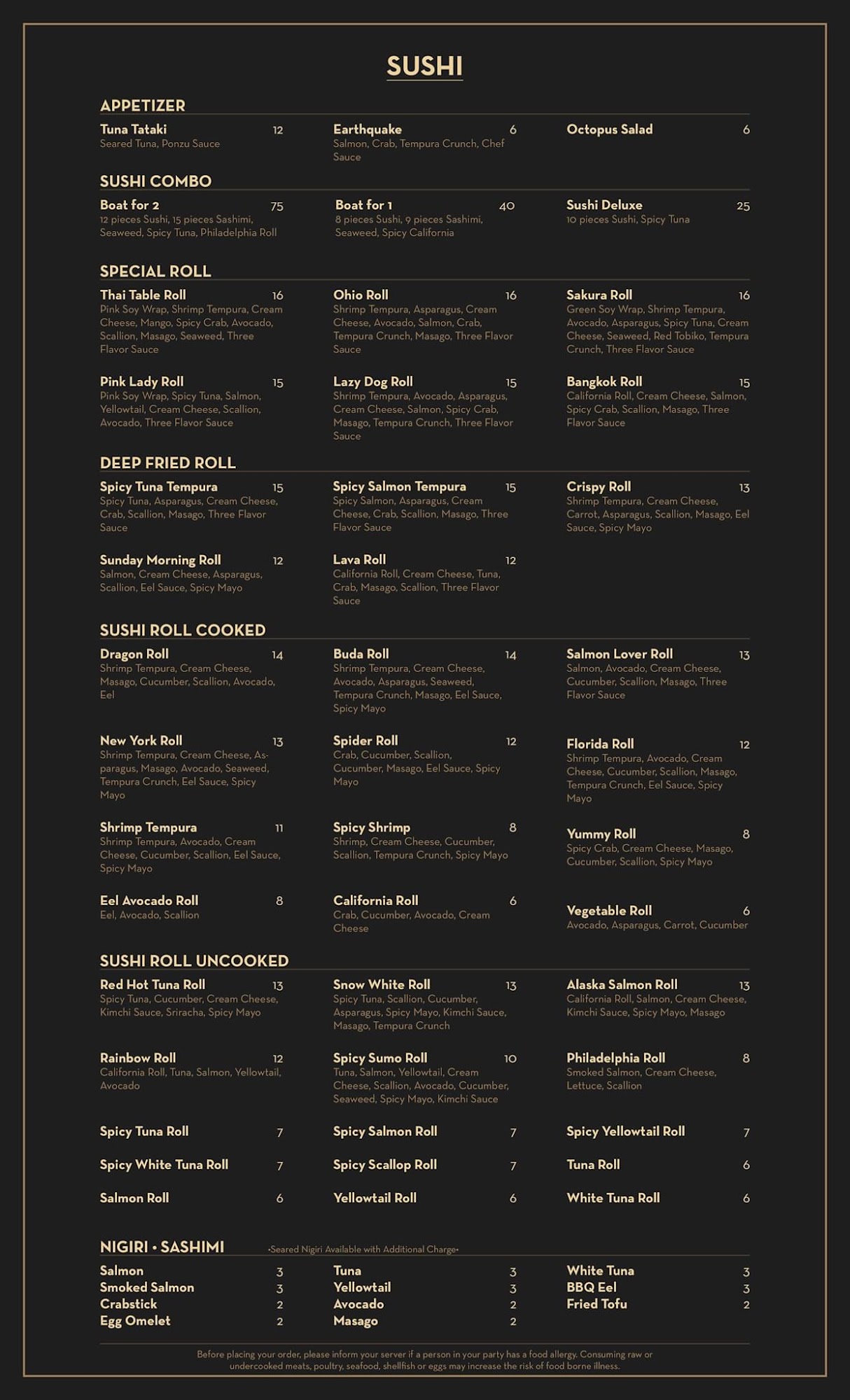 SUSHI

APPETIZER

Tuna Tataki 12
Seared Tuna, Ponzu Sauce

Earthquake 6
Salmon, Crab, Tempura Crunch, Chef Sauce

Octopus Salad 6

SUSHI COMBO

Boat for 2 75
12 pieces Sushi, 15 pieces Sashimi, Seaweed, Spicy Tuna, Philadelphia Roll

Boat for 1 40
8 pieces Sushi, 9 pieces Sashimi, Seaweed, Spicy California

Sushi Deluxe 25
10 pieces Sushi, Spicy Tuna

SPECIAL ROLL

Thai Table Roll 16
Pink Soy Wrap, Shrimp Tempura, Cream Cheese, Mango, Spicy Crab, Avocado, Scallion, Masago, Seaweed, Three Flavor Sauce

Ohio Roll 16
Shrimp Tempura, Asparagus, Cream Cheese, Avocado, Salmon, Crab, Tempura Crunch, Masago, Three Flavor Sauce

Sakura Roll 16
Green Soy Wrap, Shrimp Tempura, Avocado, Asparagus, Spicy Tuna, Cream Cheese, Seaweed, Red Tobiko, Tempura Crunch, Three Flavor Sauce

Pink Lady Roll 15
Pink Soy Wrap, Spicy Tuna, Salmon, Yellowtail, Cream Cheese, Scallion, Avocado, Three Flavor Sauce

Lazy Dog Roll 15
Shrimp Tempura, Avocado, Asparagus, Cream Cheese, Salmon, Spicy Crab, Masago, Tempura Crunch, Three Flavor Sauce

Bangkok Roll 15
California Roll, Cream Cheese, Salmon, Spicy Crab, Scallion, Masago, Three Flavor Sauce

DEEP FRIED ROLL

Spicy Tuna Tempura 15
Spicy Tuna, Asparagus, Cream Cheese, Crab, Scallion, Masago, Three Flavor Sauce

Spicy Salmon Tempura 15
Spicy Salmon, Asparagus, Cream Cheese, Crab, Scallion, Masago, Three Flavor Sauce

Crispy Roll 13
Shrimp Tempura, Cream Cheese, Carrot, Asparagus, Scallion, Masago, Eel Sauce, Spicy Mayo

Sunday Morning Roll 12
Salmon, Cream Cheese, Asparagus, Scallion, Eel Sauce, Spicy Mayo

Lava Roll 12
California Roll, Cream Cheese, Tuna, Crab, Masago, Scallion, Three Flavor Sauce

SUSHI ROLL COOKED

Dragon Roll 14
Shrimp Tempura, Cream Cheese, Masago, Cucumber, Scallion, Avocado, Eel

Buda Roll 14
Shrimp Tempura, Cream Cheese, Avocado, Asparagus, Seaweed, Tempura Crunch, Masago, Eel Sauce, Spicy Mayo

Salmon Lover Roll 13
Salmon, Avocado, Cream Cheese, Cucumber, Scallion, Masago, Three Flavor Sauce

New York Roll 13
Shrimp Tempura, Cream Cheese, Asparagus, Masago, Avocado, Seaweed, Tempura Crunch, Eel Sauce, Spicy Mayo

Spider Roll 12
Crab, Cucumber, Scallion, Cucumber, Masago, Eel Sauce, Spicy Mayo

Florida Roll 12
Shrimp Tempura, Avocado, Cream Cheese, Cucumber, Scallion, Masago, Tempura Crunch, Eel Sauce, Spicy Mayo

Shrimp Tempura 11
Shrimp Tempura, Avocado, Cream Cheese, Cucumber, Scallion, Eel Sauce, Spicy Mayo

Spicy Shrimp 8
Shrimp, Cream Cheese, Cucumber, Scallion, Tempura Crunch, Spicy Mayo

Yummy Roll 8
Spicy Crab, Cream Cheese, Masago, Cucumber, Scallion, Spicy Mayo

Eel Avocado Roll 8
Eel, Avocado, Scallion

California Roll 6
Crab, Cucumber, Avocado, Cream Cheese

Vegetable Roll 6
Avocado, Asparagus, Carrot, Cucumber

SUSHI ROLL UNCOOKED

Red Hot Tuna Roll 13
Spicy Tuna, Cucumber, Cream Cheese, Kimchi Sauce, Sriracha, Spicy Mayo

Snow White Roll 13
Spicy Tuna, Scallion, Cucumber, Asparagus, Spicy Mayo, Kimchi Sauce, Masago, Tempura Crunch

Alaska Salmon Roll 13
California Roll, Salmon, Cream Cheese, Kimchi Sauce, Spicy Mayo, Masago

Rainbow Roll 12
California Roll, Tuna, Salmon, Yellowtail, Avocado

Spicy Sumo Roll 10
Tuna, Salmon, Yellowtail, Cream Cheese, Scallion, Avocado, Cucumber, Seaweed, Spicy Mayo, Kimchi Sauce

Philadelphia Roll 8
Smoked Salmon, Cream Cheese, Lettuce, Scallion

Spicy Tuna Roll 7
Spicy Salmon Roll 7
Spicy Yellowtail Roll 7
Spicy White Tuna Roll 7
Spicy Scallop Roll 7
Tuna Roll 6
Salmon Roll 6
Yellowtail Roll 6
White Tuna Roll 6

NIGIRI • SASHIMI •Seared Nigiri Available with Additional Charge•

Salmon 3
Smoked Salmon 3
Crabstick 2
Egg Omelet 2

Tuna 3
Yellowtail 3
Avocado 2
Masago 2

White Tuna 3
BBQ Eel 3
Fried Tofu 2

Before placing your order, please inform your server if a person in your party has a food allergy. Consuming raw or undercooked meats, poultry, seafood, shellfish or eggs may increase the risk of food borne illness.